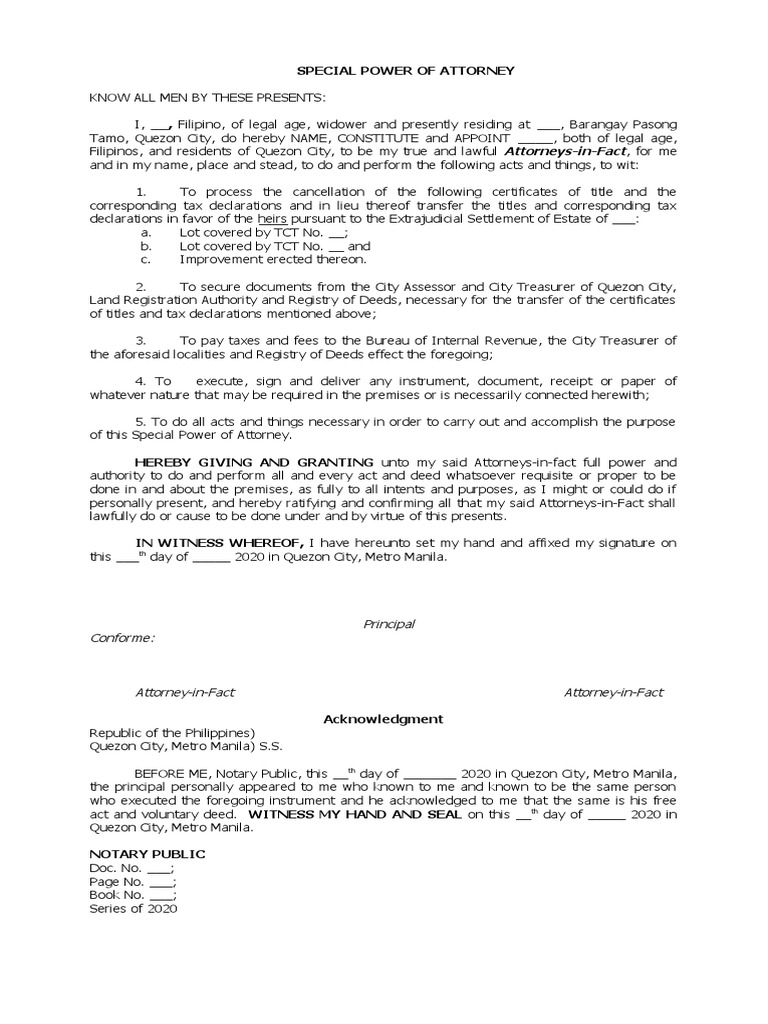 SPECIAL POWER OF ATTORNEY

KNOW ALL MEN BY THESE PRESENTS:

I, ___, Filipino, of legal age, widower and presently residing at ___, Barangay Pasong Tamo, Quezon City, do hereby NAME, CONSTITUTE and APPOINT _____, both of legal age, Filipinos, and residents of Quezon City, to be my true and lawful Attorneys-in-Fact, for me and in my name, place and stead, to do and perform the following acts and things, to wit:

1. To process the cancellation of the following certificates of title and the corresponding tax declarations and in lieu thereof transfer the titles and corresponding tax declarations in favor of the heirs pursuant to the Extrajudicial Settlement of Estate of ___:
a. Lot covered by TCT No. __;
b. Lot covered by TCT No. __ and
c. Improvement erected thereon.

2. To secure documents from the City Assessor and City Treasurer of Quezon City, Land Registration Authority and Registry of Deeds, necessary for the transfer of the certificates of titles and tax declarations mentioned above;

3. To pay taxes and fees to the Bureau of Internal Revenue, the City Treasurer of the aforesaid localities and Registry of Deeds effect the foregoing;

4. To execute, sign and deliver any instrument, document, receipt or paper of whatever nature that may be required in the premises or is necessarily connected herewith;

5. To do all acts and things necessary in order to carry out and accomplish the purpose of this Special Power of Attorney.

HEREBY GIVING AND GRANTING unto my said Attorneys-in-fact full power and authority to do and perform all and every act and deed whatsoever requisite or proper to be done in and about the premises, as fully to all intents and purposes, as I might or could do if personally present, and hereby ratifying and confirming all that my said Attorneys-in-Fact shall lawfully do or cause to be done under and by virtue of this presents.

IN WITNESS WHEREOF, I have hereunto set my hand and affixed my signature on this ___$^{th}$ day of _____ 2020 in Quezon City, Metro Manila.

Principal

Conforme:

Attorney-in-Fact

Attorney-in-Fact

Acknowledgment

Republic of the Philippines)
Quezon City, Metro Manila) S.S.

BEFORE ME, Notary Public, this __$^{th}$ day of _______ 2020 in Quezon City, Metro Manila, the principal personally appeared to me who known to me and known to be the same person who executed the foregoing instrument and he acknowledged to me that the same is his free act and voluntary deed. WITNESS MY HAND AND SEAL on this __$^{th}$ day of _____ 2020 in Quezon City, Metro Manila.

NOTARY PUBLIC
Doc. No. ___;
Page No. ___;
Book No. ___;
Series of 2020